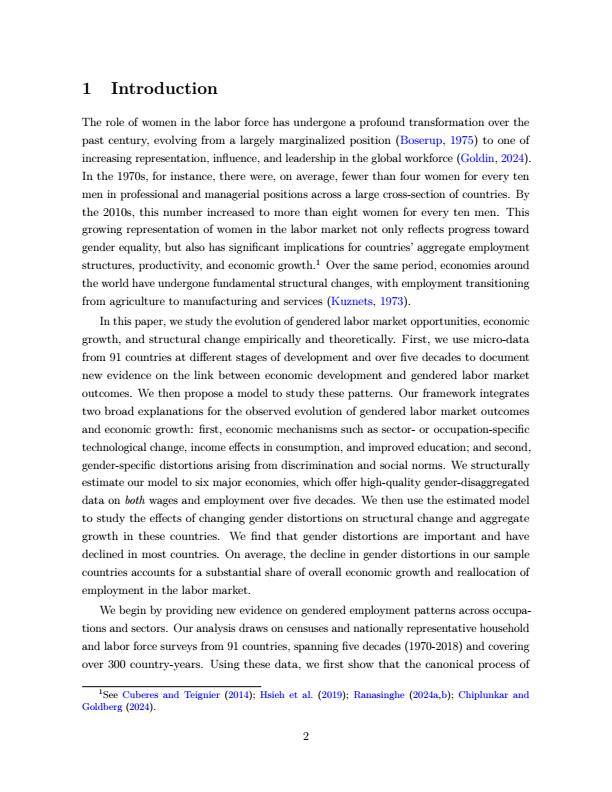 1 Introduction

The role of women in the labor force has undergone a profound transformation over the past century, evolving from a largely marginalized position (Boserup, 1975) to one of increasing representation, influence, and leadership in the global workforce (Goldin, 2024). In the 1970s, for instance, there were, on average, fewer than four women for every ten men in professional and managerial positions across a large cross-section of countries. By the 2010s, this number increased to more than eight women for every ten men. This growing representation of women in the labor market not only reflects progress toward gender equality, but also has significant implications for countries' aggregate employment structures, productivity, and economic growth.$^1$ Over the same period, economies around the world have undergone fundamental structural changes, with employment transitioning from agriculture to manufacturing and services (Kuznets, 1973).

In this paper, we study the evolution of gendered labor market opportunities, economic growth, and structural change empirically and theoretically. First, we use micro-data from 91 countries at different stages of development and over five decades to document new evidence on the link between economic development and gendered labor market outcomes. We then propose a model to study these patterns. Our framework integrates two broad explanations for the observed evolution of gendered labor market outcomes and economic growth: first, economic mechanisms such as sector- or occupation-specific technological change, income effects in consumption, and improved education; and second, gender-specific distortions arising from discrimination and social norms. We structurally estimate our model to six major economies, which offer high-quality gender-disaggregated data on both wages and employment over five decades. We then use the estimated model to study the effects of changing gender distortions on structural change and aggregate growth in these countries. We find that gender distortions are important and have declined in most countries. On average, the decline in gender distortions in our sample countries accounts for a substantial share of overall economic growth and reallocation of employment in the labor market.

We begin by providing new evidence on gendered employment patterns across occupations and sectors. Our analysis draws on censuses and nationally representative household and labor force surveys from 91 countries, spanning five decades (1970-2018) and covering over 300 country-years. Using these data, we first show that the canonical process of

$^1$See Cuberes and Teignier (2014); Hsieh et al. (2019); Ranasinghe (2024a,b); Chiplunkar and Goldberg (2024).

2